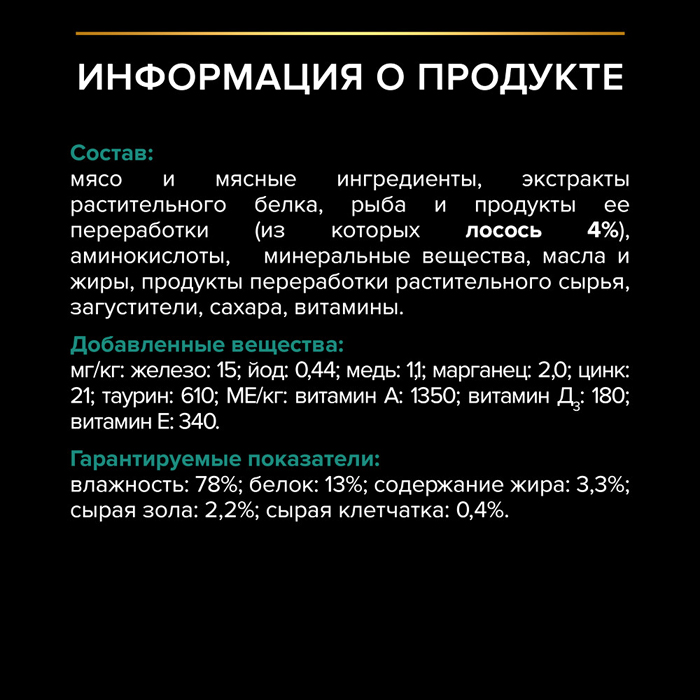 ИНФОРМАЦИЯ О ПРОДУКТЕ

Состав:
мясо и мясные ингредиенты, экстракты растительного белка, рыба и продукты ее переработки (из которых лосось 4%), аминокислоты, минеральные вещества, масла и жиры, продукты переработки растительного сырья, загустители, сахара, витамины.

Добавленные вещества:
мг/кг: железо: 15; йод: 0,44; медь: 1,1; марганец: 2,0; цинк: 21; таурин: 610; МЕ/кг: витамин А: 1350; витамин $Д_3$: 180; витамин Е: 340.

Гарантируемые показатели:
влажность: 78%; белок: 13%; содержание жира: 3,3%; сырая зола: 2,2%; сырая клетчатка: 0,4%.